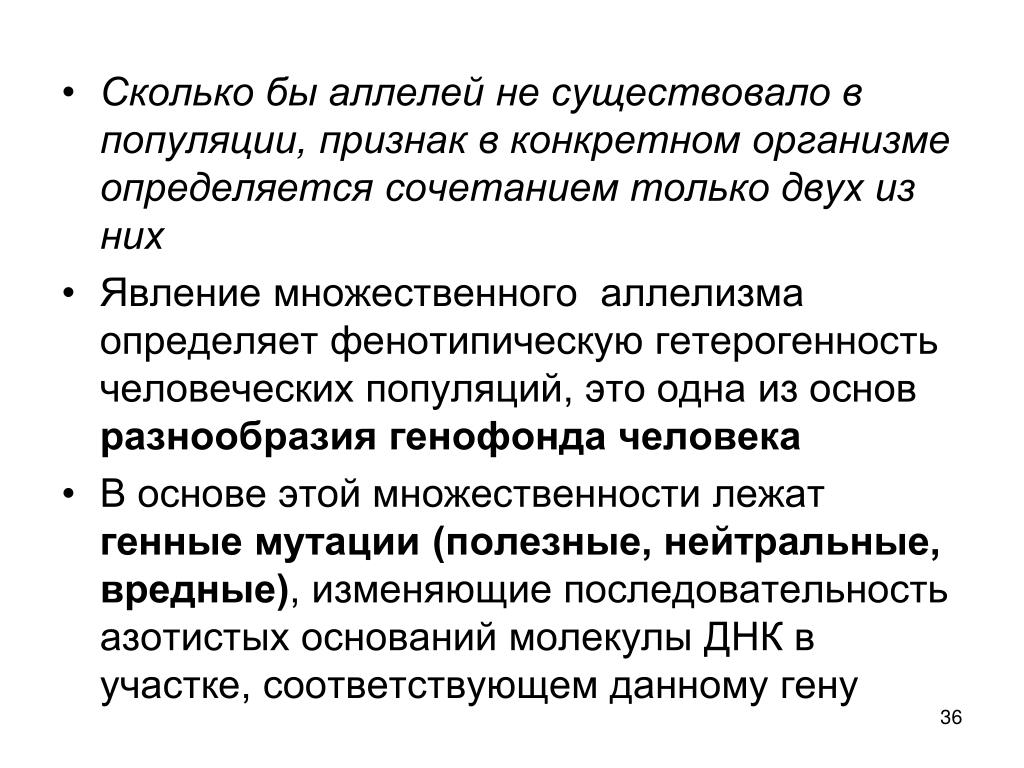 • Сколько бы аллелей не существовало в популяции, признак в конкретном организме определяется сочетанием только двух из них

• Явление множественного аллелизма определяет фенотипическую гетерогенность человеческих популяций, это одна из основ разнообразия генофонда человека

• В основе этой множественности лежат генные мутации (полезные, нейтральные, вредные), изменяющие последовательность азотистых оснований молекулы ДНК в участке, соответствующем данному гену

36